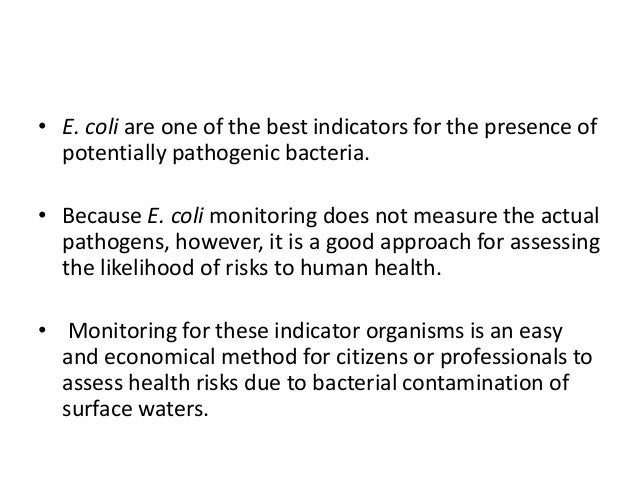 • E. coli are one of the best indicators for the presence of potentially pathogenic bacteria.

• Because E. coli monitoring does not measure the actual pathogens, however, it is a good approach for assessing the likelihood of risks to human health.

• Monitoring for these indicator organisms is an easy and economical method for citizens or professionals to assess health risks due to bacterial contamination of surface waters.